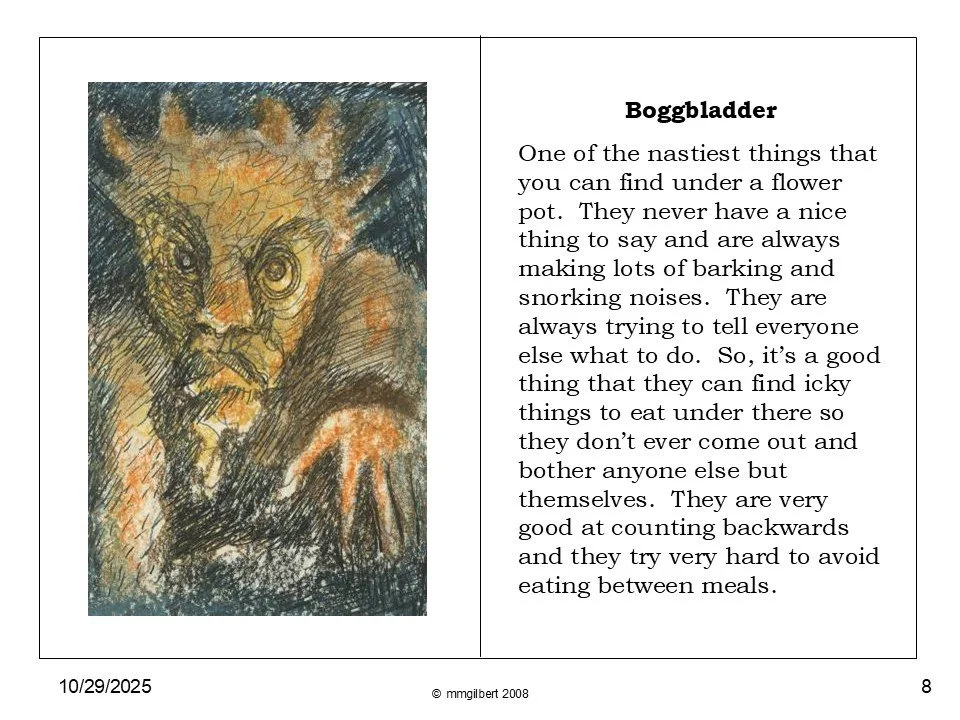 Boggbladder

One of the nastiest things that you can find under a flower pot. They never have a nice thing to say and are always making lots of barking and snorking noises. They are always trying to tell everyone else what to do. So, it's a good thing that they can find icky things to eat under there so they don't ever come out and bother anyone else but themselves. They are very good at counting backwards and they try very hard to avoid eating between meals.

10/29/2025

© mmgilbert 2008

8